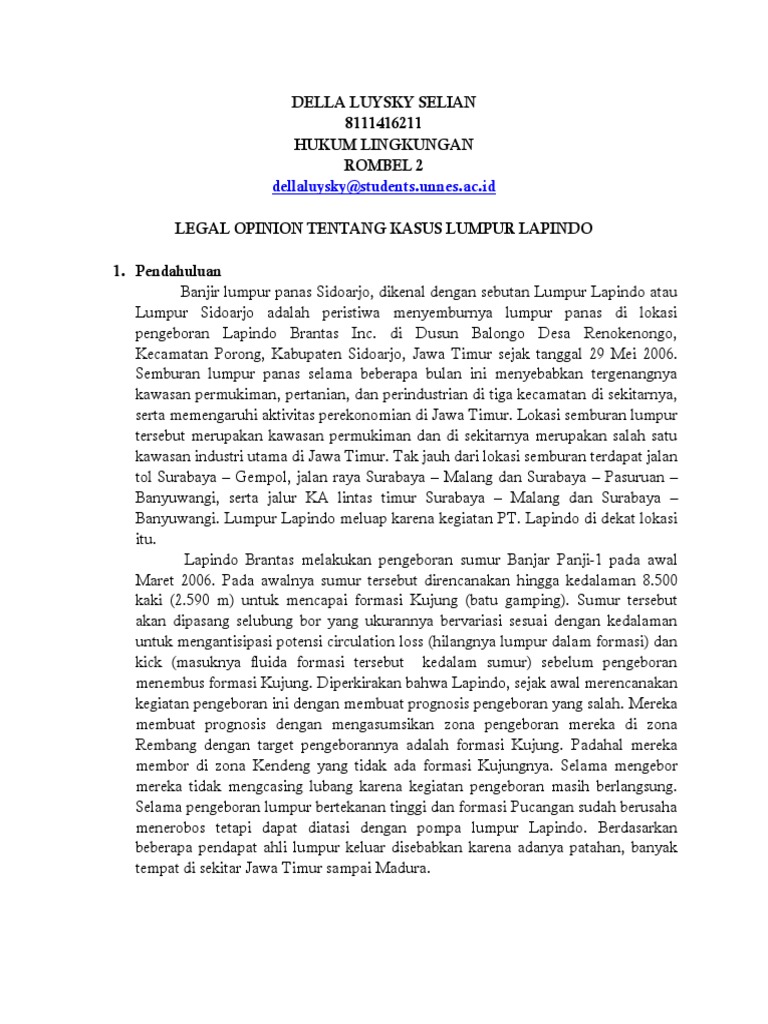 DELLA LUYSKY SELIAN
8111416211
HUKUM LINGKUNGAN
ROMBEL 2
dellaluysky@students.unnes.ac.id

LEGAL OPINION TENTANG KASUS LUMPUR LAPINDO

1. Pendahuluan

Banjir lumpur panas Sidoarjo, dikenal dengan sebutan Lumpur Lapindo atau Lumpur Sidoarjo adalah peristiwa menyemburnya lumpur panas di lokasi pengeboran Lapindo Brantas Inc. di Dusun Balongo Desa Renokenongo, Kecamatan Porong, Kabupaten Sidoarjo, Jawa Timur sejak tanggal 29 Mei 2006. Semburan lumpur panas selama beberapa bulan ini menyebabkan tergenangnya kawasan permukiman, pertanian, dan perindustrian di tiga kecamatan di sekitarnya, serta memengaruhi aktivitas perekonomian di Jawa Timur. Lokasi semburan lumpur tersebut merupakan kawasan permukiman dan di sekitarnya merupakan salah satu kawasan industri utama di Jawa Timur. Tak jauh dari lokasi semburan terdapat jalan tol Surabaya – Gempol, jalan raya Surabaya – Malang dan Surabaya – Pasuruan – Banyuwangi, serta jalur KA lintas timur Surabaya – Malang dan Surabaya – Banyuwangi. Lumpur Lapindo meluap karena kegiatan PT. Lapindo di dekat lokasi itu.

Lapindo Brantas melakukan pengeboran sumur Banjar Panji-1 pada awal Maret 2006. Pada awalnya sumur tersebut direncanakan hingga kedalaman 8.500 kaki (2.590 m) untuk mencapai formasi Kujung (batu gamping). Sumur tersebut akan dipasang selubung bor yang ukurannya bervariasi sesuai dengan kedalaman untuk mengantisipasi potensi circulation loss (hilangnya lumpur dalam formasi) dan kick (masuknya fluida formasi tersebut kedalam sumur) sebelum pengeboran menembus formasi Kujung. Diperkirakan bahwa Lapindo, sejak awal merencanakan kegiatan pengeboran ini dengan membuat prognosis pengeboran yang salah. Mereka membuat prognosis dengan mengasumsikan zona pengeboran mereka di zona Rembang dengan target pengeborannya adalah formasi Kujung. Padahal mereka membor di zona Kendeng yang tidak ada formasi Kujungnya. Selama mengebor mereka tidak mengcasing lubang karena kegiatan pengeboran masih berlangsung. Selama pengeboran lumpur bertekanan tinggi dan formasi Pucangan sudah berusaha menerobos tetapi dapat diatasi dengan pompa lumpur Lapindo. Berdasarkan beberapa pendapat ahli lumpur keluar disebabkan karena adanya patahan, banyak tempat di sekitar Jawa Timur sampai Madura.